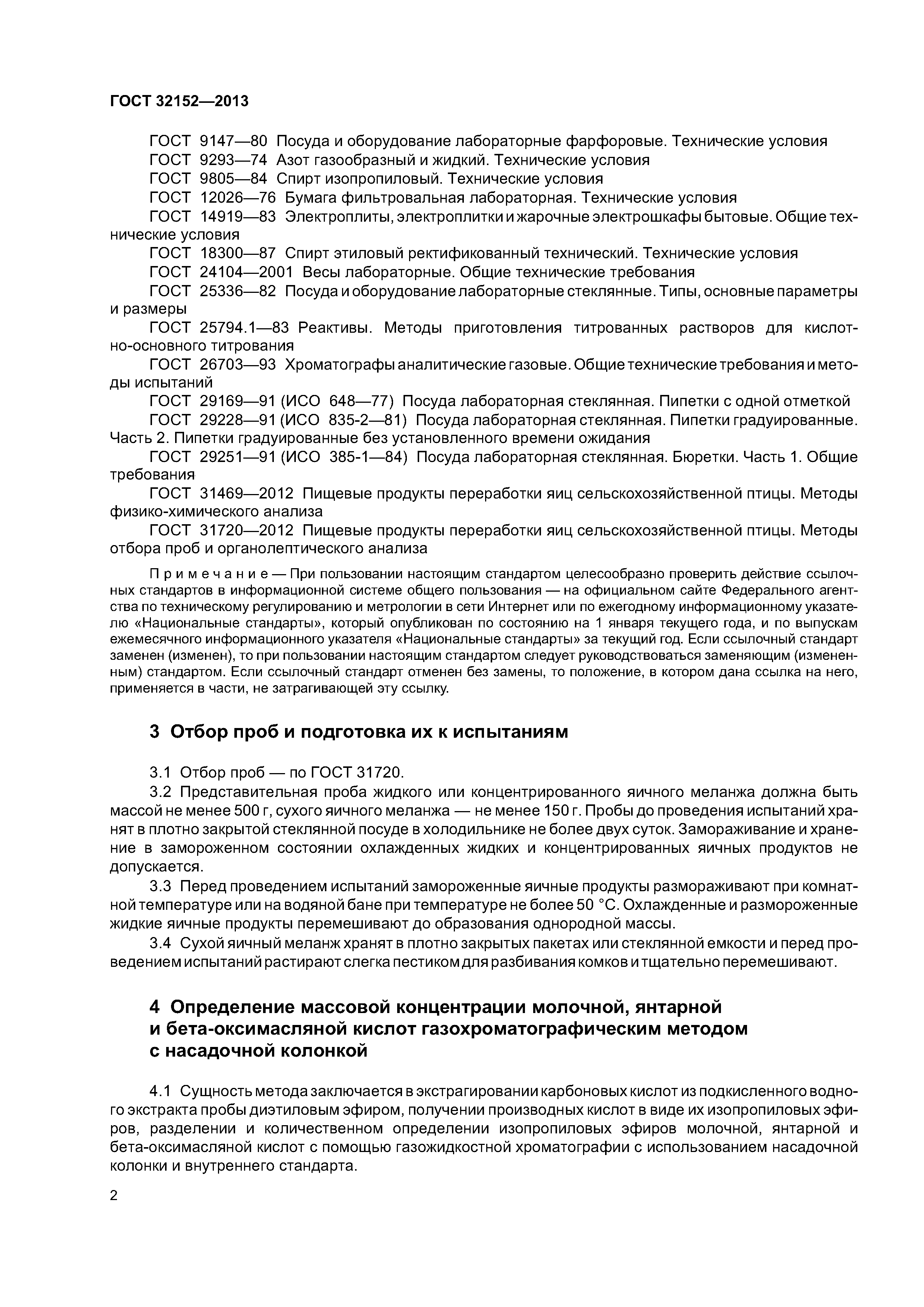 ГОСТ 32152—2013

ГОСТ 9147—80 Посуда и оборудование лабораторные фарфоровые. Технические условия
ГОСТ 9293—74 Азот газообразный и жидкий. Технические условия
ГОСТ 9805—84 Спирт изопропиловый. Технические условия
ГОСТ 12026—76 Бумага фильтровальная лабораторная. Технические условия
ГОСТ 14919—83 Электроплиты, электроплитки и жарочные электрошкафы бытовые. Общие технические условия
ГОСТ 18300—87 Спирт этиловый ректификованный технический. Технические условия
ГОСТ 24104—2001 Весы лабораторные. Общие технические требования
ГОСТ 25336—82 Посуда и оборудование лабораторные стеклянные. Типы, основные параметры и размеры
ГОСТ 25794.1—83 Реактивы. Методы приготовления титрованных растворов для кислотно-основного титрования
ГОСТ 26703—93 Хроматографы аналитические газовые. Общие технические требования и методы испытаний
ГОСТ 29169—91 (ИСО 648—77) Посуда лабораторная стеклянная. Пипетки с одной отметкой
ГОСТ 29228—91 (ИСО 835-2—81) Посуда лабораторная стеклянная. Пипетки градуированные. Часть 2. Пипетки градуированные без установленного времени ожидания
ГОСТ 29251—91 (ИСО 385-1—84) Посуда лабораторная стеклянная. Бюретки. Часть 1. Общие требования
ГОСТ 31469—2012 Пищевые продукты переработки яиц сельскохозяйственной птицы. Методы физико-химического анализа
ГОСТ 31720—2012 Пищевые продукты переработки яиц сельскохозяйственной птицы. Методы отбора проб и органолептического анализа

Примечание — При пользовании настоящим стандартом целесообразно проверить действие ссылочных стандартов в информационной системе общего пользования — на официальном сайте Федерального агентства по техническому регулированию и метрологии в сети Интернет или по ежегодному информационному указателю «Национальные стандарты», который опубликован по состоянию на 1 января текущего года, и по выпускам ежемесячного информационного указателя «Национальные стандарты» за текущий год. Если ссылочный стандарт заменен (изменен), то при пользовании настоящим стандартом следует руководствоваться заменяющим (измененным) стандартом. Если ссылочный стандарт отменен без замены, то положение, в котором дана ссылка на него, применяется в части, не затрагивающей эту ссылку.

3 Отбор проб и подготовка их к испытаниям

3.1 Отбор проб — по ГОСТ 31720.
3.2 Представительная проба жидкого или концентрированного яичного меланжа должна быть массой не менее 500 г, сухого яичного меланжа — не менее 150 г. Пробы до проведения испытаний хранят в плотно закрытой стеклянной посуде в холодильнике не более двух суток. Замораживание и хранение в замороженном состоянии охлажденных жидких и концентрированных яичных продуктов не допускается.
3.3 Перед проведением испытаний замороженные яичные продукты размораживают при комнатной температуре или на водяной бане при температуре не более 50 °С. Охлажденные и размороженные жидкие яичные продукты перемешивают до образования однородной массы.
3.4 Сухой яичный меланж хранят в плотно закрытых пакетах или стеклянной емкости и перед проведением испытаний растирают слегка пестиком для разбивания комков и тщательно перемешивают.

4 Определение массовой концентрации молочной, янтарной и бета-оксимасляной кислот газохроматографическим методом с насадочной колонкой

4.1 Сущность метода заключается в экстрагировании карбоновых кислот из подкисленного водного экстракта пробы диэтиловым эфиром, получении производных кислот в виде их изопропиловых эфиров, разделении и количественном определении изопропиловых эфиров молочной, янтарной и бета-оксимасляной кислот с помощью газожидкостной хроматографии с использованием насадочной колонки и внутреннего стандарта.

2